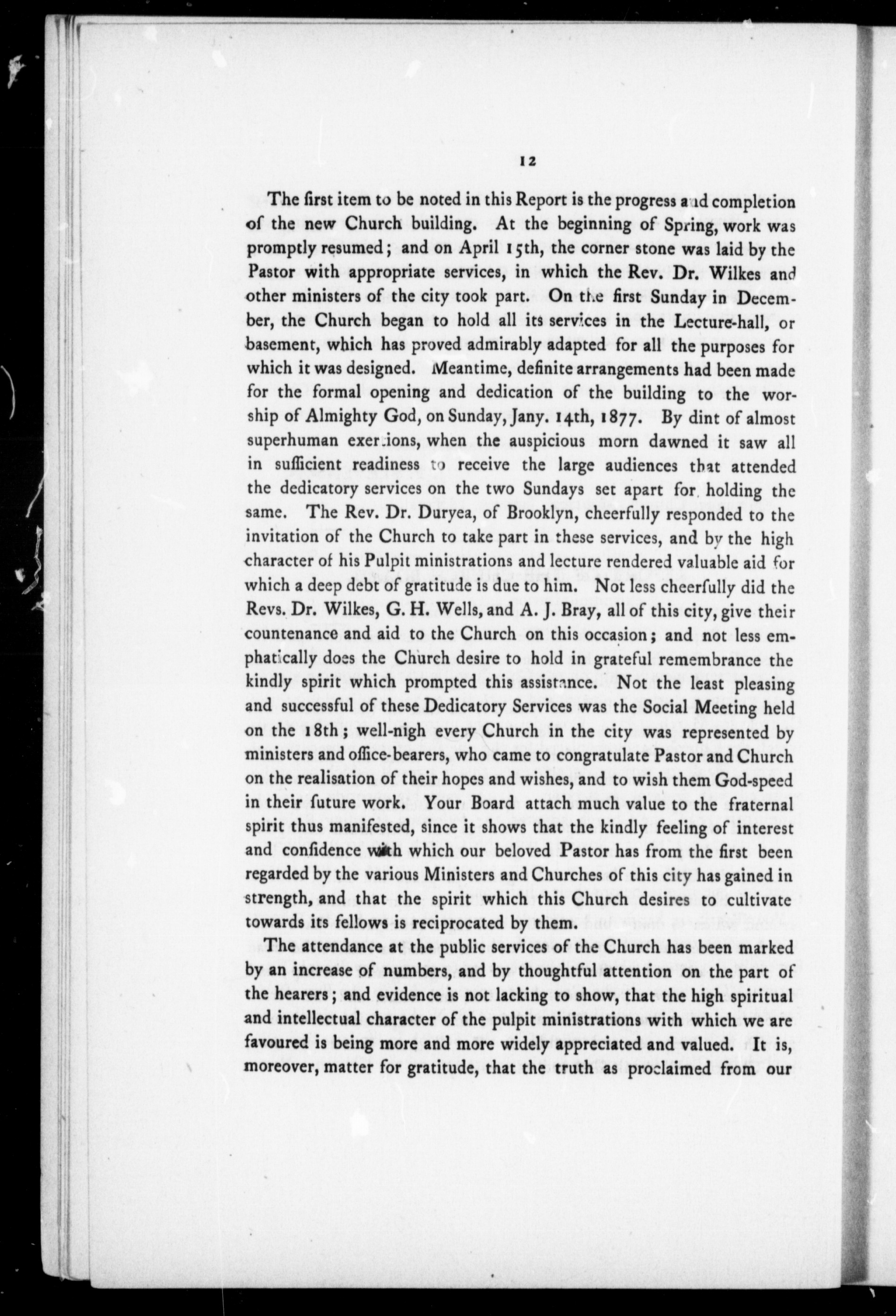 12

The first item to be noted in this Report is the progress and completion of the new Church building. At the beginning of Spring, work was promptly resumed; and on April 15th, the corner stone was laid by the Pastor with appropriate services, in which the Rev. Dr. Wilkes and other ministers of the city took part. On the first Sunday in December, the Church began to hold all its services in the Lecture-hall, or basement, which has proved admirably adapted for all the purposes for which it was designed. Meantime, definite arrangements had been made for the formal opening and dedication of the building to the worship of Almighty God, on Sunday, Jany. 14th, 1877. By dint of almost superhuman exertions, when the auspicious morn dawned it saw all in sufficient readiness to receive the large audiences that attended the dedicatory services on the two Sundays set apart for holding the same. The Rev. Dr. Duryea, of Brooklyn, cheerfully responded to the invitation of the Church to take part in these services, and by the high character of his Pulpit ministrations and lecture rendered valuable aid for which a deep debt of gratitude is due to him. Not less cheerfully did the Revs. Dr. Wilkes, G. H. Wells, and A. J. Bray, all of this city, give their countenance and aid to the Church on this occasion; and not less emphatically does the Church desire to hold in grateful remembrance the kindly spirit which prompted this assistance. Not the least pleasing and successful of these Dedicatory Services was the Social Meeting held on the 18th; well-nigh every Church in the city was represented by ministers and office-bearers, who came to congratulate Pastor and Church on the realisation of their hopes and wishes, and to wish them God-speed in their future work. Your Board attach much value to the fraternal spirit thus manifested, since it shows that the kindly feeling of interest and confidence with which our beloved Pastor has from the first been regarded by the various Ministers and Churches of this city has gained in strength, and that the spirit which this Church desires to cultivate towards its fellows is reciprocated by them.

The attendance at the public services of the Church has been marked by an increase of numbers, and by thoughtful attention on the part of the hearers; and evidence is not lacking to show, that the high spiritual and intellectual character of the pulpit ministrations with which we are favoured is being more and more widely appreciated and valued. It is, moreover, matter for gratitude, that the truth as proclaimed from our